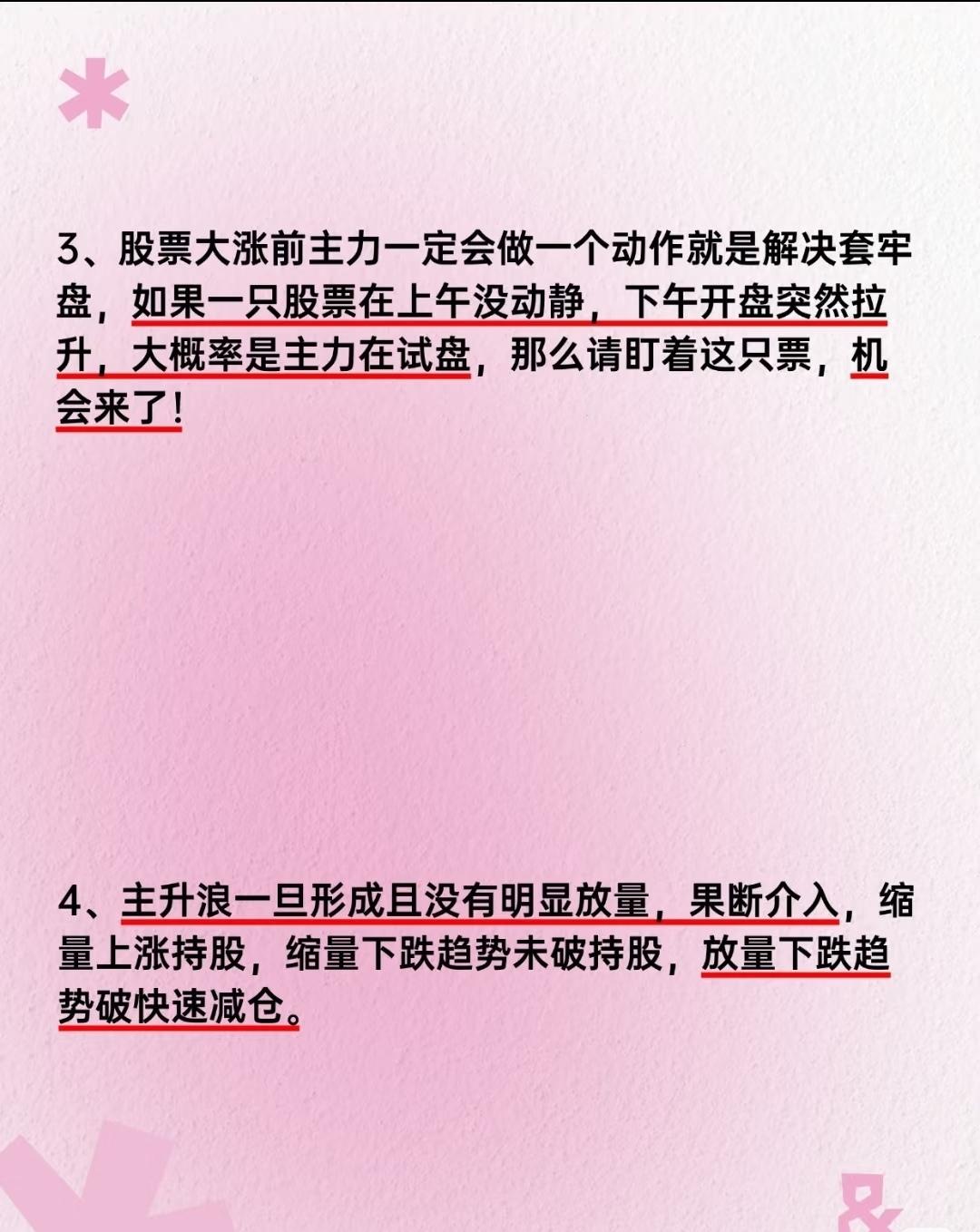 3、股票大涨前主力一定会做一个动作就是解决套牢盘，如果一只股票在上午没动静，下午开盘突然拉升，大概率是主力在试盘，那么请盯着这只票，机会来了！

4、主升浪一旦形成且没有明显放量，果断介入，缩量上涨持股，缩量下跌趋势未破持股，放量下跌趋势破快速减仓。